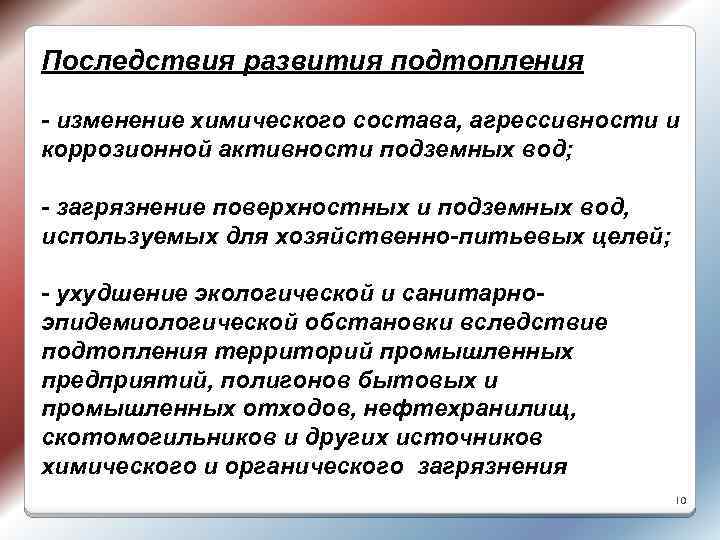 Последствия развития подтопления

- изменение химического состава, агрессивности и коррозионной активности подземных вод;

- загрязнение поверхностных и подземных вод, используемых для хозяйственно-питьевых целей;

- ухудшение экологической и санитарно-эпидемиологической обстановки вследствие подтопления территорий промышленных предприятий, полигонов бытовых и промышленных отходов, нефтехранилищ, скотомогильников и других источников химического и органического загрязнения

10